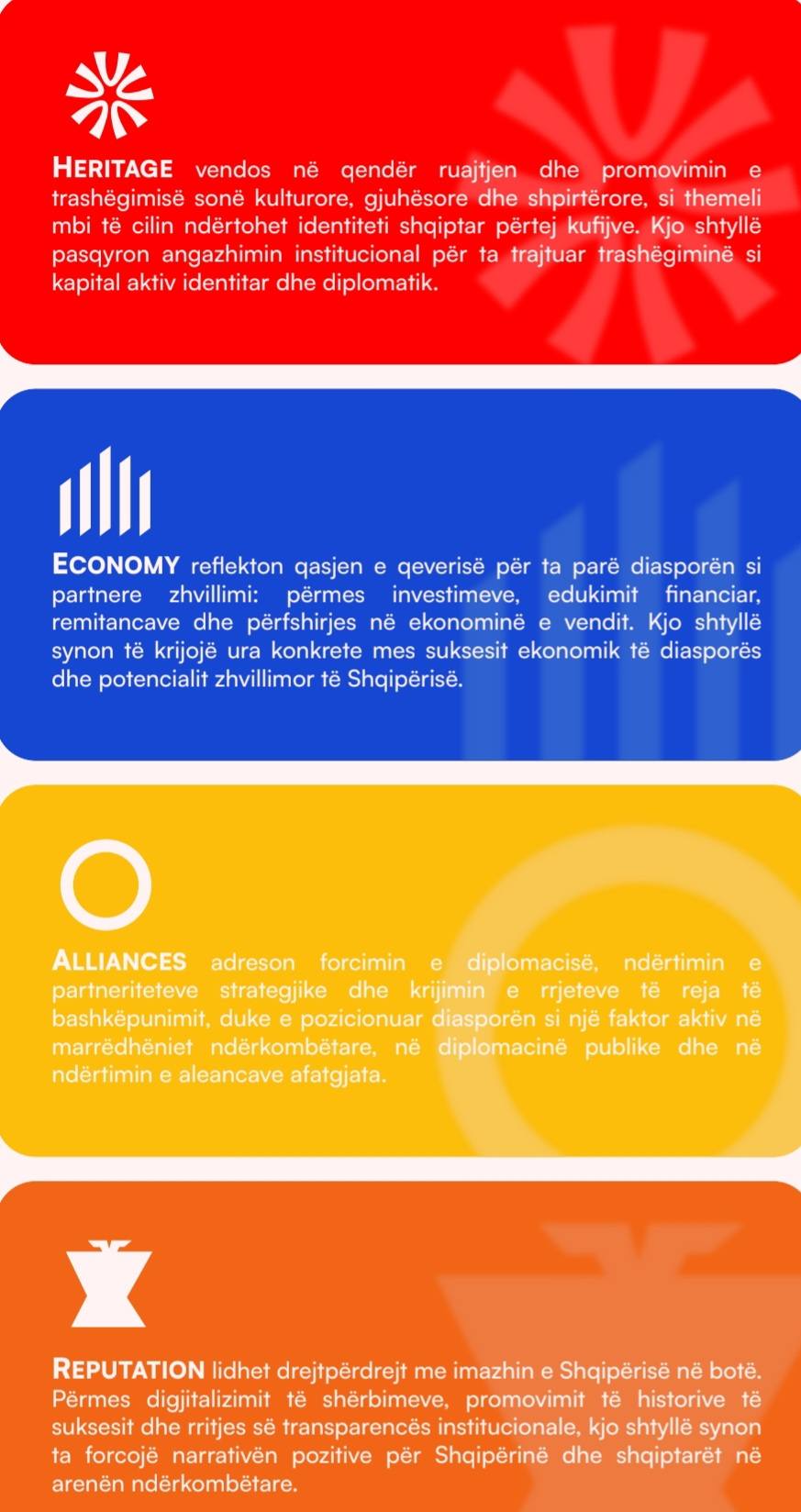 HERITAGE vendos në qendër ruajtjen dhe promovimin e trashëgimisë sonë kulturore, gjuhësore dhe shpirtërore, si themeli mbi të cilin ndërtohet identiteti shqiptar përtej kufijve. Kjo shtyllë pasqyron angazhimin institucional për ta trajtuar trashëgiminë si kapital aktiv identitar dhe diplomatik.

ECONOMY reflekton qasjen e qeverisë për ta parë diasporën si partnere zhvillimi: përmes investimeve, edukimit financiar, remitancave dhe përfshirjes në ekonominë e vendit. Kjo shtyllë synon të krijojë ura konkrete mes suksesit ekonomik të diasporës dhe potencialit zhvillimor të Shqipërisë.

ALLIANCES adreson forcimin e diplomacisë, ndërtimin e partneriteteve strategjike dhe krijimin e rrjeteve të reja të bashkëpunimit, duke e pozicionuar diasporën si një faktor aktiv në marrëdhëniet ndërkombëtare, në diplomacinë publike dhe në ndërtimin e aleancave afatgjata.

REPUTATION lidhet drejtpërdrejt me imazhin e Shqipërisë në botë. Përmes digjitalizimit të shërbimeve, promovimit të historive të suksesit dhe rritjes së transparencës institucionale, kjo shtyllë synon ta forcojë narrativën pozitive për Shqipërinë dhe shqiptarët në arenën ndërkombëtare.